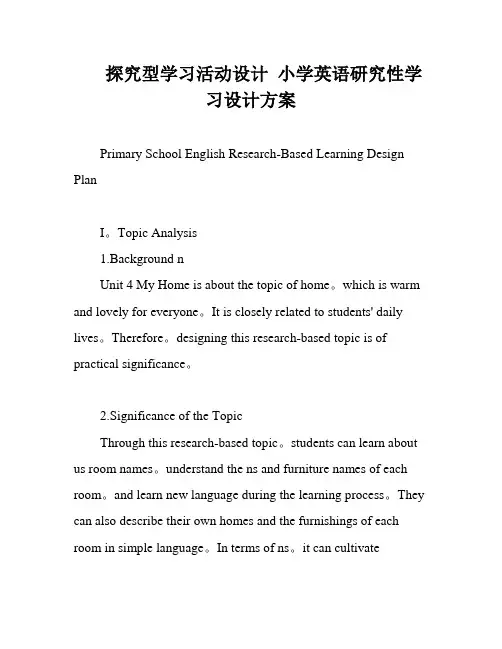 探究型学习活动设计 小学英语研究性学习设计方案

Primary School English Research-Based Learning Design Plan

I。Topic Analysis

1.Background n

Unit 4 My Home is about the topic of home。which is warm and lovely for everyone。It is closely related to students' daily lives。Therefore。designing this research-based topic is of practical significance。

2.Significance of the Topic

Through this research-based topic。students can learn about us room names。understand the ns and furniture names of each room。and learn new language during the learning process。They can also describe their own homes and the furnishings of each room in simple language。In terms of ns。it can cultivate